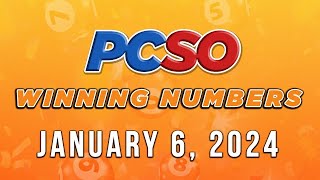 PCSO
WINNING NUMBERS
JANUARY 6, 2024